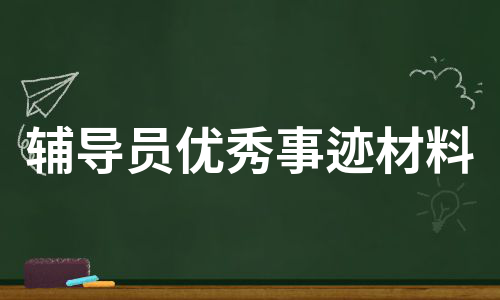 辅导员优秀事迹材料